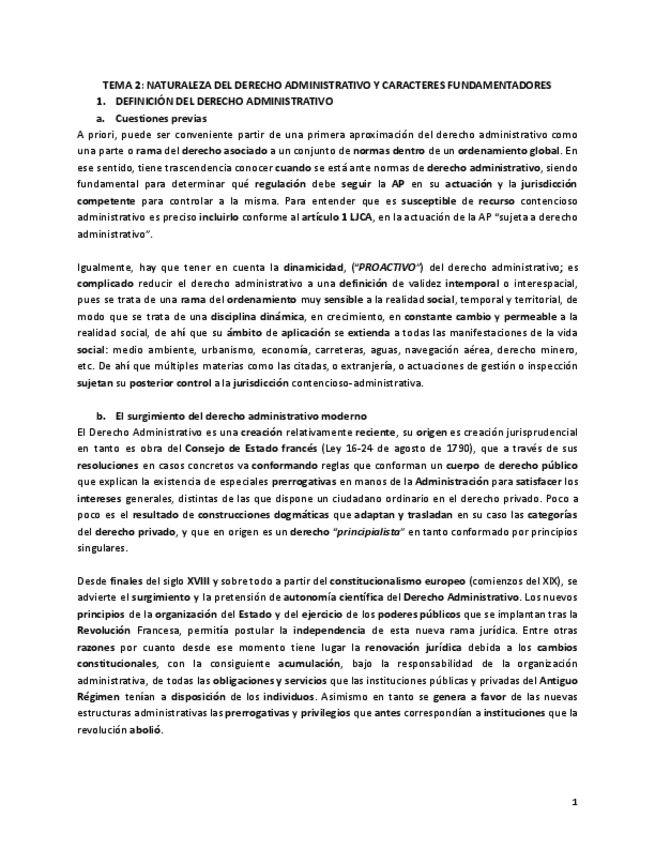 TEMA 2: NATURALEZA DEL DERECHO ADMINISTRATIVO Y CARACTERES FUNDAMENTADORES

1. DEFINICIÓN DEL DERECHO ADMINISTRATIVO

a. Cuestiones previas

A priori, puede ser conveniente partir de una primera aproximación del derecho administrativo como una parte o rama del derecho asociado a un conjunto de normas dentro de un ordenamiento global. En ese sentido, tiene trascendencia conocer cuando se está ante normas de derecho administrativo, siendo fundamental para determinar qué regulación debe seguir la AP en su actuación y la jurisdicción competente para controlar a la misma. Para entender que es susceptible de recurso contencioso administrativo es preciso incluirlo conforme al artículo 1 LJCA, en la actuación de la AP "sujeta a derecho administrativo".

Igualmente, hay que tener en cuenta la dinamicidad, ("PROACTIVO") del derecho administrativo; es complicado reducir el derecho administrativo a una definición de validez intemporal o interespacial, pues se trata de una rama del ordenamiento muy sensible a la realidad social, temporal y territorial, de modo que se trata de una disciplina dinámica, en crecimiento, en constante cambio y permeable a la realidad social, de ahí que su ámbito de aplicación se extienda a todas las manifestaciones de la vida social: medio ambiente, urbanismo, economía, carreteras, aguas, navegación aérea, derecho minero, etc. De ahí que múltiples materias como las citadas, o extranjería, o actuaciones de gestión o inspección sujetan su posterior control a la jurisdicción contencioso-administrativa.

b. El surgimiento del derecho administrativo moderno

El Derecho Administrativo es una creación relativamente reciente, su origen es creación jurisprudencial en tanto es obra del Consejo de Estado francés (Ley 16-24 de agosto de 1790), que a través de sus resoluciones en casos concretos va conformando reglas que conforman un cuerpo de derecho público que explican la existencia de especiales prerrogativas en manos de la Administración para satisfacer los intereses generales, distintas de las que dispone un ciudadano ordinario en el derecho privado. Poco a poco es el resultado de construcciones dogmáticas que adaptan y trasladan en su caso las categorías del derecho privado, y que en origen es un derecho "principialista" en tanto conformado por principios singulares.

Desde finales del siglo XVIII y sobre todo a partir del constitucionalismo europeo (comienzos del XIX), se advierte el surgimiento y la pretensión de autonomía científica del Derecho Administrativo. Los nuevos principios de la organización del Estado y del ejercicio de los poderes públicos que se implantan tras la Revolución Francesa, permitía postular la independencia de esta nueva rama jurídica. Entre otras razones por cuanto desde ese momento tiene lugar la renovación jurídica debida a los cambios constitucionales, con la consiguiente acumulación, bajo la responsabilidad de la organización administrativa, de todas las obligaciones y servicios que las instituciones públicas y privadas del Antiguo Régimen tenían a disposición de los individuos. Asimismo en tanto se genera a favor de las nuevas estructuras administrativas las prerrogativas y privilegios que antes correspondían a instituciones que la revolución abolió.

1